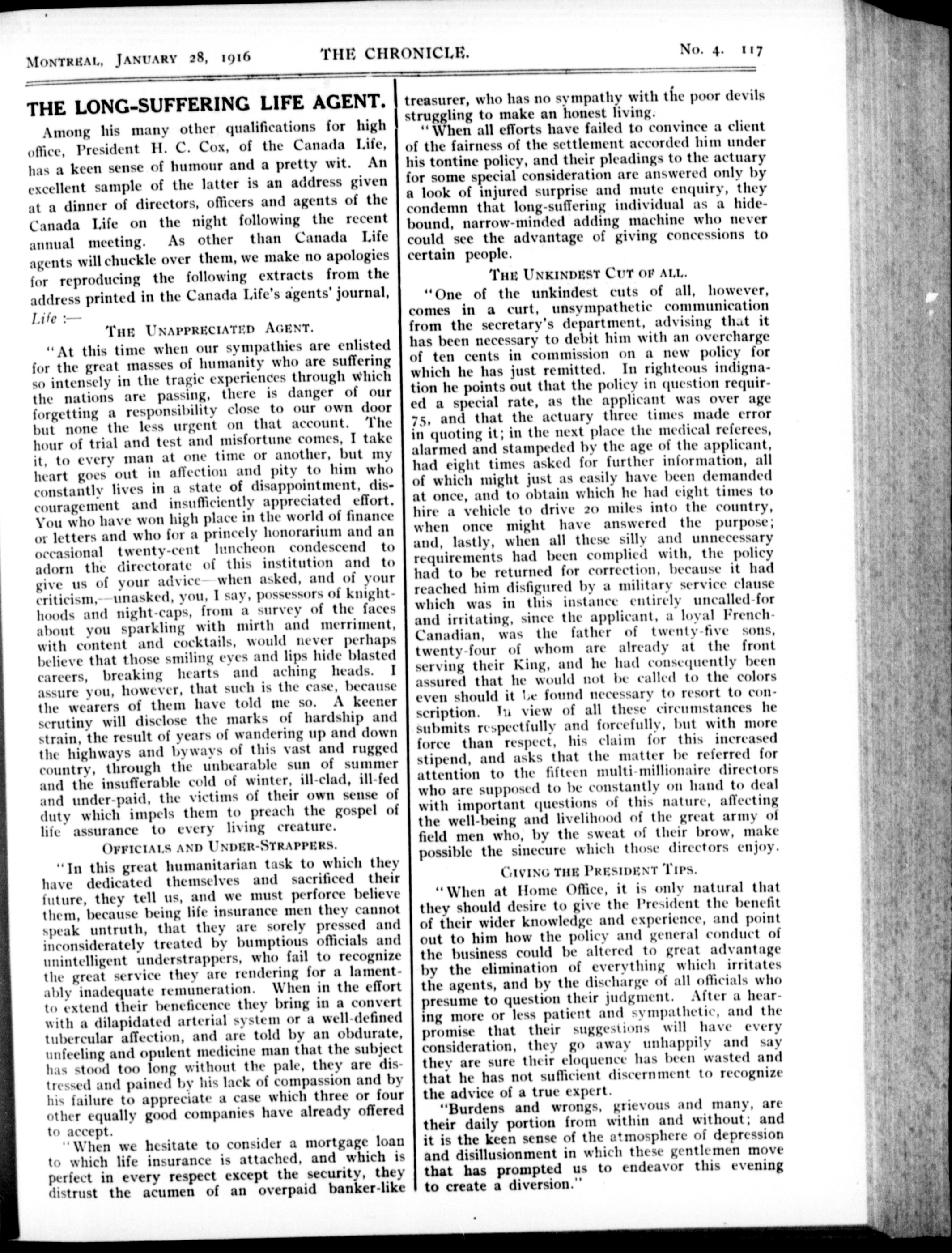 MONTREAL, JANUARY 28, 1916 THE CHRONICLE. No. 4. 117

THE LONG-SUFFERING LIFE AGENT.

Among his many other qualifications for high office, President H. C. Cox, of the Canada Life, has a keen sense of humour and a pretty wit. An excellent sample of the latter is an address given at a dinner of directors, officers and agents of the Canada Life on the night following the recent annual meeting. As other than Canada Life agents will chuckle over them, we make no apologies for reproducing the following extracts from the address printed in the Canada Life's agents' journal, Life :—

THE UNAPPRECIATED AGENT.

"At this time when our sympathies are enlisted for the great masses of humanity who are suffering so intensely in the tragic experiences through which the nations are passing, there is danger of our forgetting a responsibility close to our own door but none the less urgent on that account. The hour of trial and test and misfortune comes, I take it, to every man at one time or another, but my heart goes out in affection and pity to him who constantly lives in a state of disappointment, discouragement and insufficiently appreciated effort. You who have won high place in the world of finance or letters and who for a princely honorarium and an occasional twenty-cent luncheon condescend to adorn the directorate of this institution and to give us of your advice—when asked, and of your criticism,—unasked, you, I say, possessors of knighthoods and night-caps, from a survey of the faces about you sparkling with mirth and merriment, with content and cocktails, would never perhaps believe that those smiling eyes and lips hide blasted careers, breaking hearts and aching heads. I assure you, however, that such is the case, because the wearers of them have told me so. A keener scrutiny will disclose the marks of hardship and strain, the result of years of wandering up and down the highways and byways of this vast and rugged country, through the unbearable sun of summer and the insufferable cold of winter, ill-clad, ill-fed and under-paid, the victims of their own sense of duty which impels them to preach the gospel of life assurance to every living creature.

OFFICIALS AND UNDER-STRAPPERS.

"In this great humanitarian task to which they have dedicated themselves and sacrificed their future, they tell us, and we must perforce believe them, because being life insurance men they cannot speak untruth, that they are sorely pressed and inconsiderately treated by bumptious officials and unintelligent understrappers, who fail to recognize the great service they are rendering for a lamentably inadequate remuneration. When in the effort to extend their beneficence they bring in a convert with a dilapidated arterial system or a well-defined tubercular affection, and are told by an obdurate, unfeeling and opulent medicine man that the subject has stood too long without the pale, they are distressed and pained by his lack of compassion and by his failure to appreciate a case which three or four other equally good companies have already offered to accept.

"When we hesitate to consider a mortgage loan to which life insurance is attached, and which is perfect in every respect except the security, they distrust the acumen of an overpaid banker-like treasurer, who has no sympathy with the poor devils struggling to make an honest living.

"When all efforts have failed to convince a client of the fairness of the settlement accorded him under his tontine policy, and their pleadings to the actuary for some special consideration are answered only by a look of injured surprise and mute enquiry, they condemn that long-suffering individual as a hidebound, narrow-minded adding machine who never could see the advantage of giving concessions to certain people.

THE UNKINDEST CUT OF ALL.

"One of the unkindest cuts of all, however, comes in a curt, unsympathetic communication from the secretary's department, advising that it has been necessary to debit him with an overcharge of ten cents in commission on a new policy for which he has just remitted. In righteous indignation he points out that the policy in question required a special rate, as the applicant was over age 75, and that the actuary three times made error in quoting it; in the next place the medical referees, alarmed and stampeded by the age of the applicant, had eight times asked for further information, all of which might just as easily have been demanded at once, and to obtain which he had eight times to hire a vehicle to drive 20 miles into the country, when once might have answered the purpose; and, lastly, when all these silly and unnecessary requirements had been complied with, the policy had to be returned for correction, because it had reached him disfigured by a military service clause which was in this instance entirely uncalled-for and irritating, since the applicant, a loyal French-Canadian, was the father of twenty-five sons, twenty-four of whom are already at the front serving their King, and he had consequently been assured that he would not be called to the colors even should it be found necessary to resort to conscription. In view of all these circumstances he submits respectfully and forcefully, but with more force than respect, his claim for this increased stipend, and asks that the matter be referred for attention to the fifteen multi-millionaire directors who are supposed to be constantly on hand to deal with important questions of this nature, affecting the well-being and livelihood of the great army of field men who, by the sweat of their brow, make possible the sinecure which those directors enjoy.

GIVING THE PRESIDENT TIPS.

"When at Home Office, it is only natural that they should desire to give the President the benefit of their wider knowledge and experience, and point out to him how the policy and general conduct of the business could be altered to great advantage by the elimination of everything which irritates the agents, and by the discharge of all officials who presume to question their judgment. After a hearing more or less patient and sympathetic, and the promise that their suggestions will have every consideration, they go away unhappily and say they are sure their eloquence has been wasted and that he has not sufficient discernment to recognize the advice of a true expert.

"Burdens and wrongs, grievous and many, are their daily portion from within and without; and it is the keen sense of the atmosphere of depression and disillusionment in which these gentlemen move that has prompted us to endeavor this evening to create a diversion."